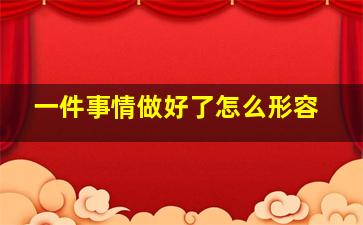 一件事情做好了怎么形容